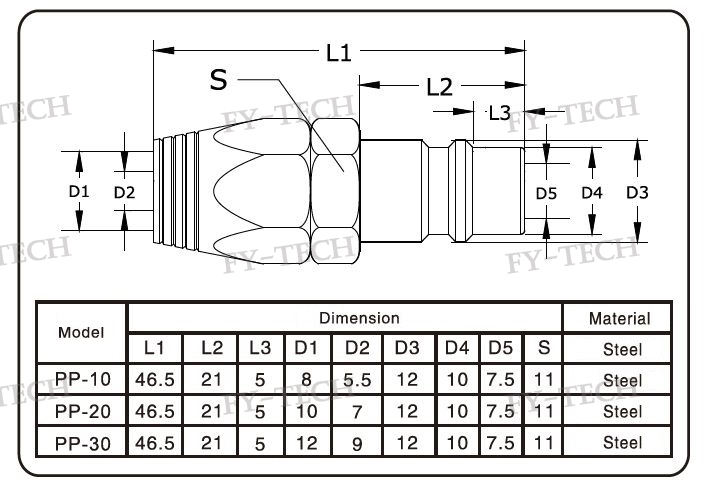 L1
S
L2
L3
D1
D2
D5
D4
D3

FY-TECH

| Model | Dimension | | | | | | | | | Material |
|---|---|---|---|---|---|---|---|---|---|---|
| | L1 | L2 | L3 | D1 | D2 | D3 | D4 | D5 | S | Steel |
| PP-10 | 46.5 | 21 | 5 | 8 | 5.5 | 12 | 10 | 7.5 | 11 | Steel |
| PP-20 | 46.5 | 21 | 5 | 10 | 7 | 12 | 10 | 7.5 | 11 | Steel |
| PP-30 | 46.5 | 21 | 5 | 12 | 9 | 12 | 10 | 7.5 | 11 | Steel |